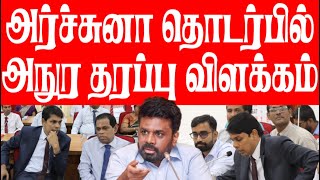 அர்ச்சுனா தொடர்பில்
அநுர தரப்பு விளக்கம்